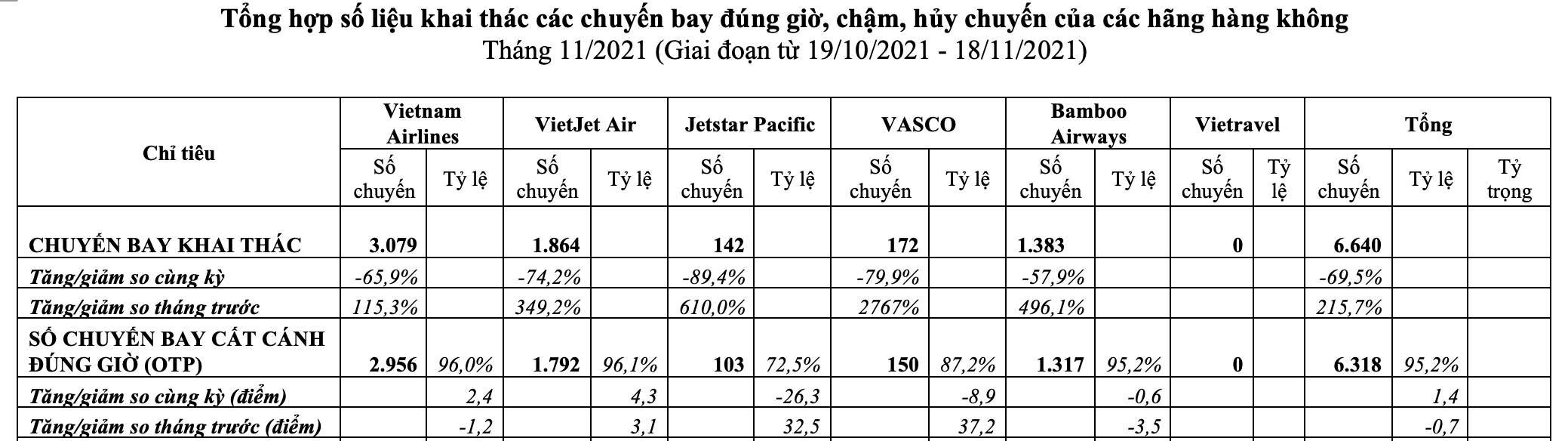 Tổng hợp số liệu khai thác các chuyến bay đúng giờ, chậm, hủy chuyến của các hãng hàng không
Tháng 11/2021 (Giai đoạn từ 19/10/2021 - 18/11/2021)

| Chỉ tiêu | Vietnam Airlines | | VietJet Air | | Jetstar Pacific | | VASCO | | Bamboo Airways | | Vietravel | | Tổng | | |
|---|---|---|---|---|---|---|---|---|---|---|---|---|---|---|---|
| | Số chuyến | Tỷ lệ | Số chuyến | Tỷ lệ | Số chuyến | Tỷ lệ | Số chuyến | Tỷ lệ | Số chuyến | Tỷ lệ | Số chuyến | Tỷ lệ | Số chuyến | Tỷ lệ | Tỷ trọng |
| CHUYẾN BAY KHAI THÁC | 3.079 | | 1.864 | | 142 | | 172 | | 1.383 | | 0 | | 6.640 | | |
| Tăng/giảm so cùng kỳ | -65,9% | | -74,2% | | -89,4% | | -79,9% | | -57,9% | | | | -69,5% | | |
| Tăng/giảm so tháng trước | 115,3% | | 349,2% | | 610,0% | | 2767% | | 496,1% | | | | 215,7% | | |
| SỐ CHUYẾN BAY CẤT CÁNH ĐÚNG GIỜ (OTP) | 2.956 | 96,0% | 1.792 | 96,1% | 103 | 72,5% | 150 | 87,2% | 1.317 | 95,2% | 0 | | 6.318 | 95,2% | |
| Tăng/giảm so cùng kỳ (điểm) | | 2,4 | | 4,3 | | -26,3 | | -8,9 | | -0,6 | | | | 1,4 | |
| Tăng/giảm so tháng trước (điểm) | | -1,2 | | 3,1 | | 32,5 | | 37,2 | | -3,5 | | | | -0,7 | |